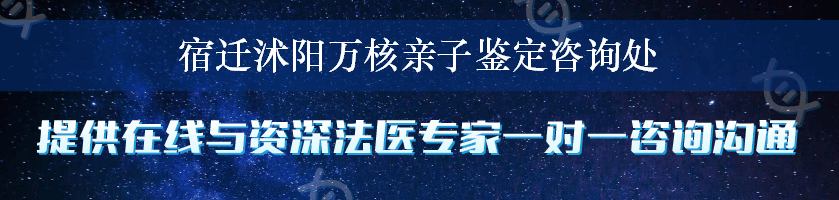 宿迁沭阳万核亲子鉴定咨询处

提供在线与资深法医专家一对一咨询沟通